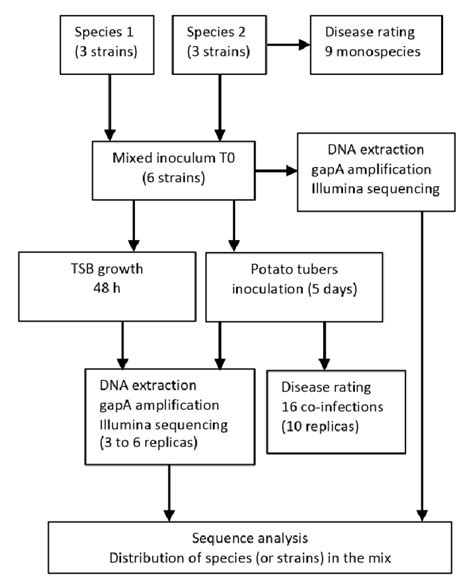 Species 1
(3 strains)

Species 2
(3 strains)

Disease rating
9 monospecies

Mixed inoculum T0
(6 strains)

DNA extraction
gapA amplification
Illumina sequencing

TSB growth
48 h

Potato tubers
inoculation (5 days)

DNA extraction
gapA amplification
Illumina sequencing
(3 to 6 replicas)

Disease rating
16 co-infections
(10 replicas)

Sequence analysis
Distribution of species (or strains) in the mix